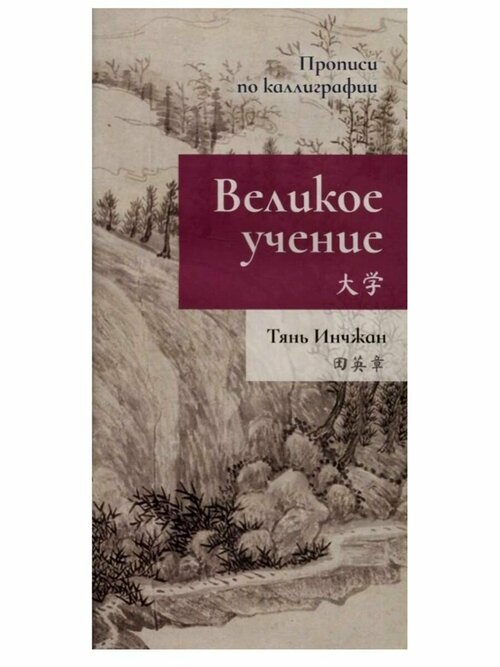 Прописи по каллиграфии

Великое учение

大学

Тянь Инчжан

田英章